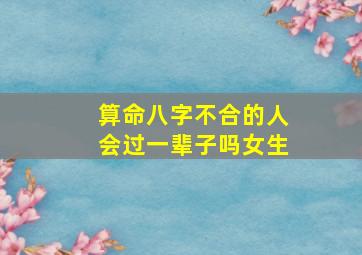 算命八字不合的人
会过一辈子吗女生